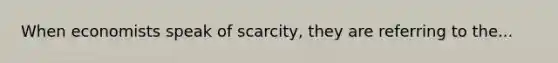 When economists speak of scarcity, they are referring to the...